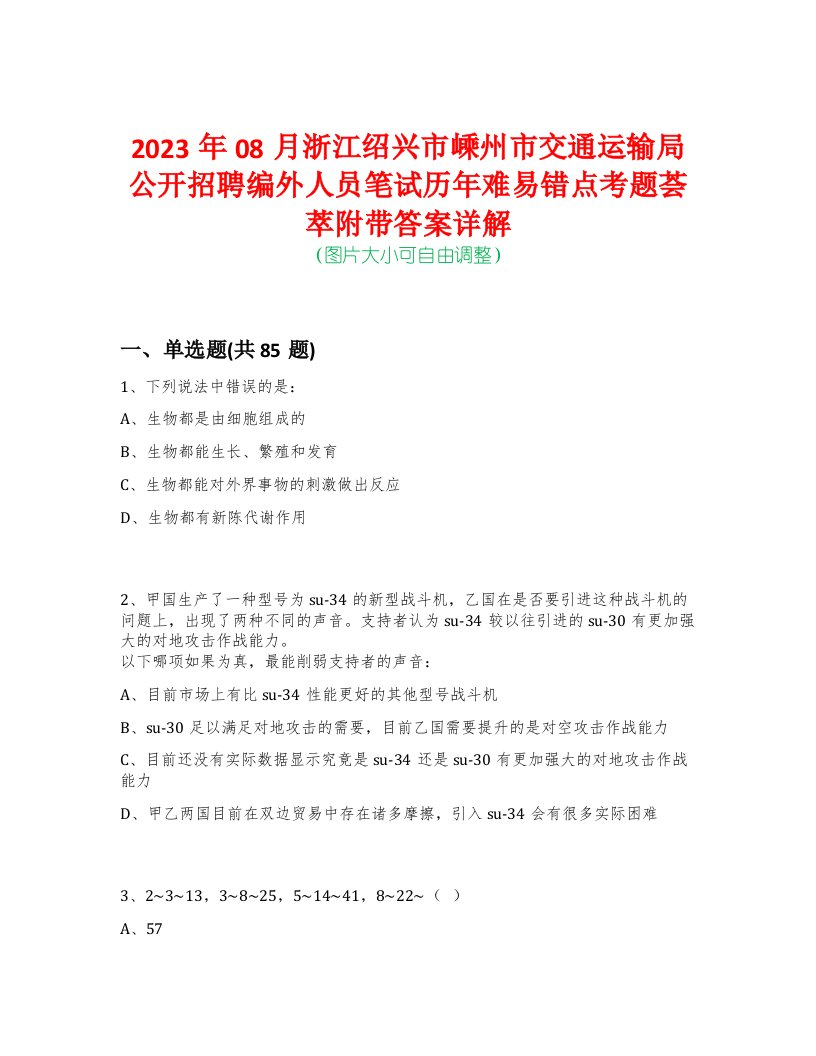 2023 年 08 月浙江绍兴市嵊州市交通运输局公开招聘编外人员笔试历年难易错点考题荟萃附带答案详解
(图片大小可自由调整)

一、单选题(共 85 题)

1、下列说法中错误的是：

A、生物都是由细胞组成的

B、生物都能生长、繁殖和发育

C、生物都能对外界事物的刺激做出反应

D、生物都有新陈代谢作用

2、甲国生产了一种型号为 su-34 的新型战斗机，乙国在是否要引进这种战斗机的问题上，出现了两种不同的声音。支持者认为 su-34 较以往引进的 su-30 有更加强大的对地攻击作战能力。
以下哪项如果为真，最能削弱支持者的声音：

A、目前市场上有比 su-34 性能更好的其他型号战斗机

B、su-30 足以满足对地攻击的需要，目前乙国需要提升的是对空攻击作战能力

C、目前还没有实际数据显示究竟是 su-34 还是 su-30 有更加强大的对地攻击作战能力

D、甲乙两国目前在双边贸易中存在诸多摩擦，引入 su-34 会有很多实际困难

3、2~3~13，3~8~25，5~14~41，8~22~（ ）

A、57